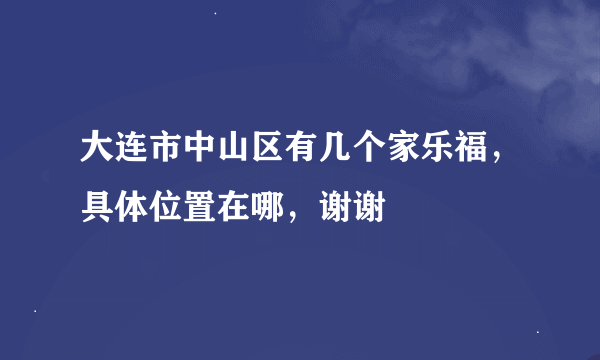 大连市中山区有几个家乐福，具体位置在哪，谢谢